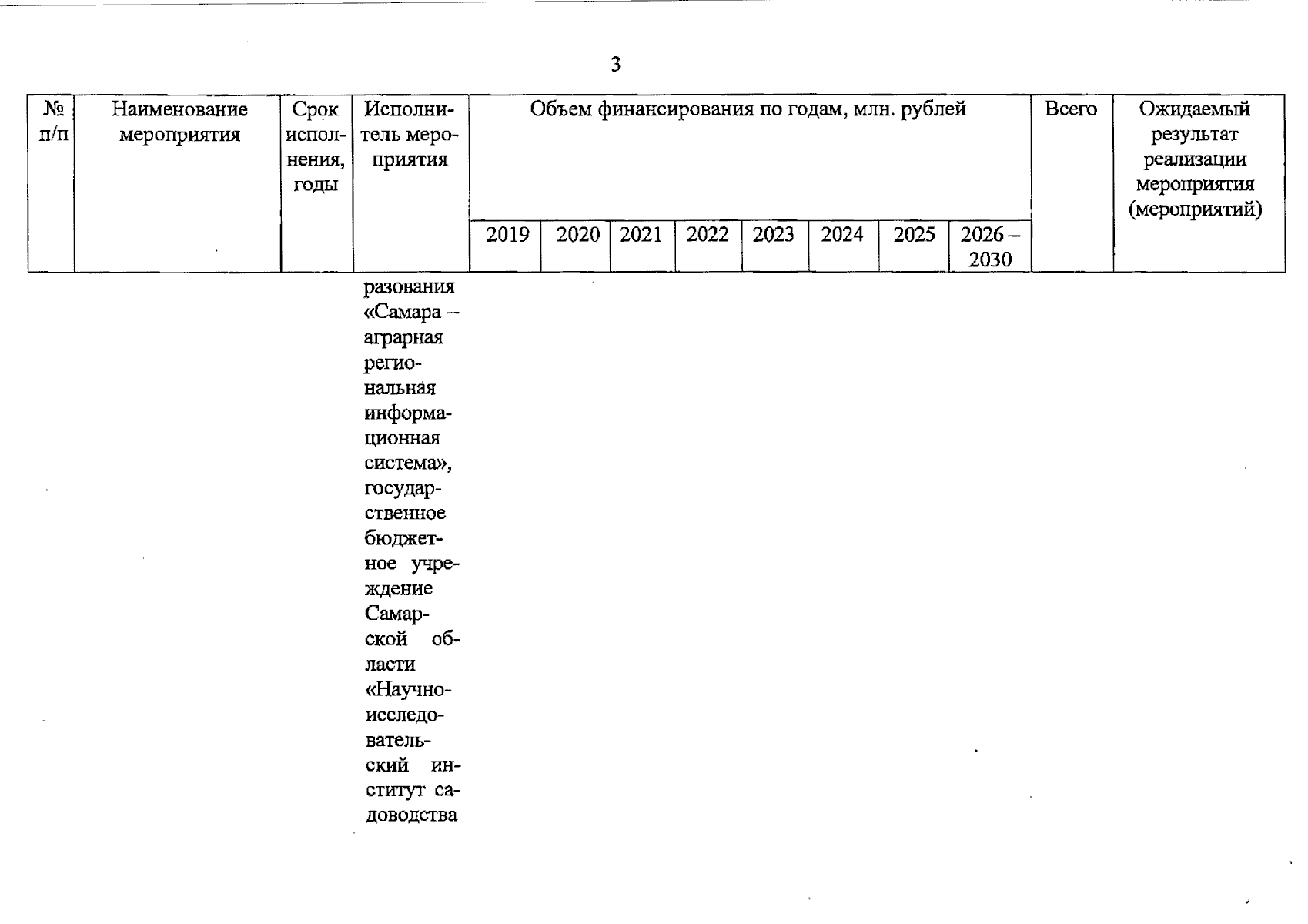 3

| № п/п | Наименование мероприятия | Срок исполнения, годы | Исполнитель мероприятия | Объем финансирования по годам, млн. рублей | | | | | | | | Всего | Ожидаемый результат реализации мероприятия (мероприятий) |
|---|---|---|---|---|---|---|---|---|---|---|---|---|---|
| | | | | 2019 | 2020 | 2021 | 2022 | 2023 | 2024 | 2025 | 2026 – 2030 | | |
| | | | разования «Самара – аграрная региональная информационная система», государственное бюджетное учреждение Самарской области «Научно-исследовательский институт садоводства | | | | | | | | | | |